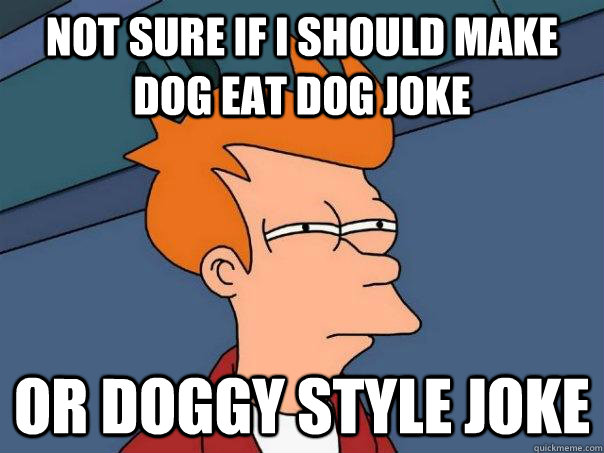 NOT SURE IF I SHOULD MAKE DOG EAT DOG JOKE

OR DOGGY STYLE JOKE

quickmeme.com